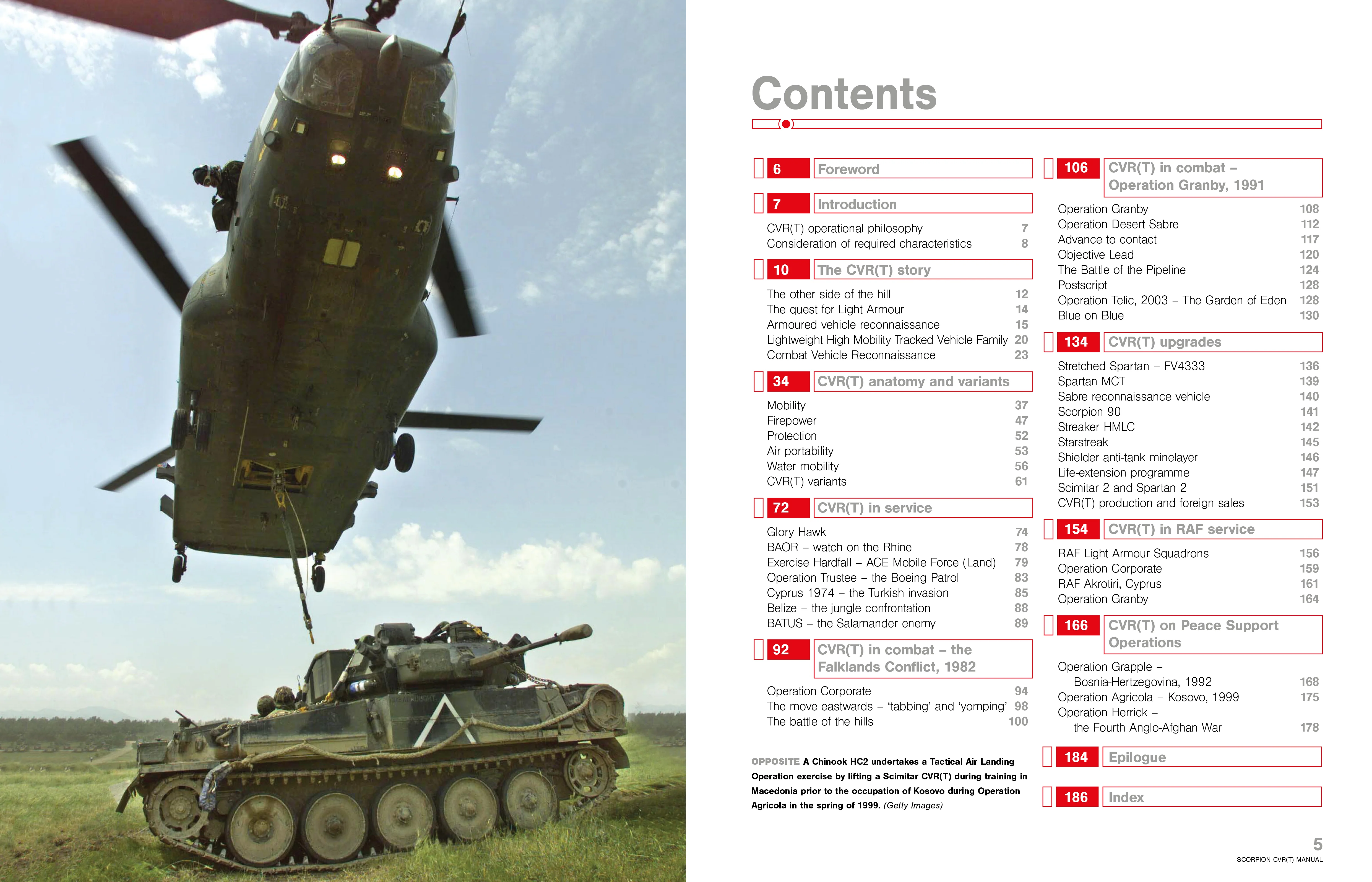 Contents

6 Foreword

7 Introduction

CVR(T) operational philosophy 7
Consideration of required characteristics 8

10 The CVR(T) story

The other side of the hill 12
The quest for Light Armour 14
Armoured vehicle reconnaissance 15
Lightweight High Mobility Tracked Vehicle Family 20
Combat Vehicle Reconnaissance 23

34 CVR(T) anatomy and variants

Mobility 37
Firepower 47
Protection 52
Air portability 53
Water mobility 56
CVR(T) variants 61

72 CVR(T) in service

Glory Hawk 74
BAOR – watch on the Rhine 78
Exercise Hardfall – ACE Mobile Force (Land) 79
Operation Trustee – the Boeing Patrol 83
Cyprus 1974 – the Turkish invasion 85
Belize – the jungle confrontation 88
BATUS – the Salamander enemy 89

92 CVR(T) in combat – the Falklands Conflict, 1982

Operation Corporate 94
The move eastwards – 'tabbing' and 'yomping' 98
The battle of the hills 100

OPPOSITE A Chinook HC2 undertakes a Tactical Air Landing Operation exercise by lifting a Scimitar CVR(T) during training in Macedonia prior to the occupation of Kosovo during Operation Agricola in the spring of 1999. (Getty Images)

106 CVR(T) in combat – Operation Granby, 1991

Operation Granby 108
Operation Desert Sabre 112
Advance to contact 117
Objective Lead 120
The Battle of the Pipeline 124
Postscript 128
Operation Telic, 2003 – The Garden of Eden 128
Blue on Blue 130

134 CVR(T) upgrades

Stretched Spartan – FV4333 136
Spartan MCT 139
Sabre reconnaissance vehicle 140
Scorpion 90 141
Streaker HMLC 142
Starstreak 145
Shielder anti-tank minelayer 146
Life-extension programme 147
Scimitar 2 and Spartan 2 151
CVR(T) production and foreign sales 153

154 CVR(T) in RAF service

RAF Light Armour Squadrons 156
Operation Corporate 159
RAF Akrotiri, Cyprus 161
Operation Granby 164

166 CVR(T) on Peace Support Operations

Operation Grapple –
Bosnia-Hertzegovina, 1992 168
Operation Agricola – Kosovo, 1999 175
Operation Herrick –
the Fourth Anglo-Afghan War 178

184 Epilogue

186 Index

5
SCORPION CVR(T) MANUAL